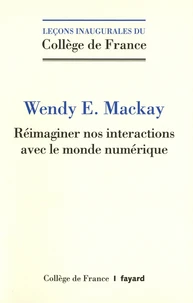 LEÇONS INAUGURALES DU
Collège de France

Wendy E. Mackay

Réimaginer nos interactions avec le monde numérique

Collège de France | fayard